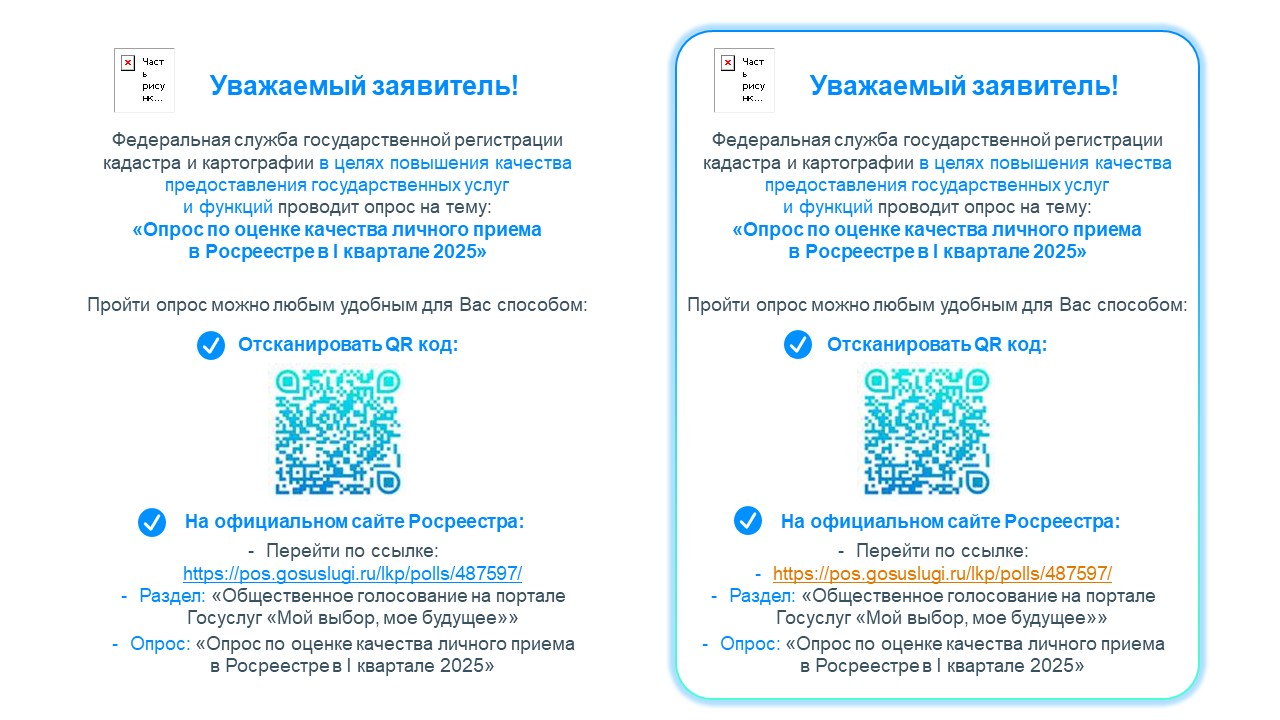 Часть рисунк...

Уважаемый заявитель!

Федеральная служба государственной регистрации кадастра и картографии в целях повышения качества предоставления государственных услуг и функций проводит опрос на тему:
«Опрос по оценке качества личного приема в Росреестре в I квартале 2025»

Пройти опрос можно любым удобным для Вас способом:

Отсканировать QR код:

На официальном сайте Росреестра:

- Перейти по ссылке: https://pos.gosuslugi.ru/lkp/polls/487597/
- Раздел: «Общественное голосование на портале Госуслуг «Мой выбор, мое будущее»»
- Опрос: «Опрос по оценке качества личного приема в Росреестре в I квартале 2025»

Часть рисунк...

Уважаемый заявитель!

Федеральная служба государственной регистрации кадастра и картографии в целях повышения качества предоставления государственных услуг и функций проводит опрос на тему:
«Опрос по оценке качества личного приема в Росреестре в I квартале 2025»

Пройти опрос можно любым удобным для Вас способом:

Отсканировать QR код:

На официальном сайте Росреестра:

- Перейти по ссылке:
- https://pos.gosuslugi.ru/lkp/polls/487597/
- Раздел: «Общественное голосование на портале Госуслуг «Мой выбор, мое будущее»»
- Опрос: «Опрос по оценке качества личного приема в Росреестре в I квартале 2025»